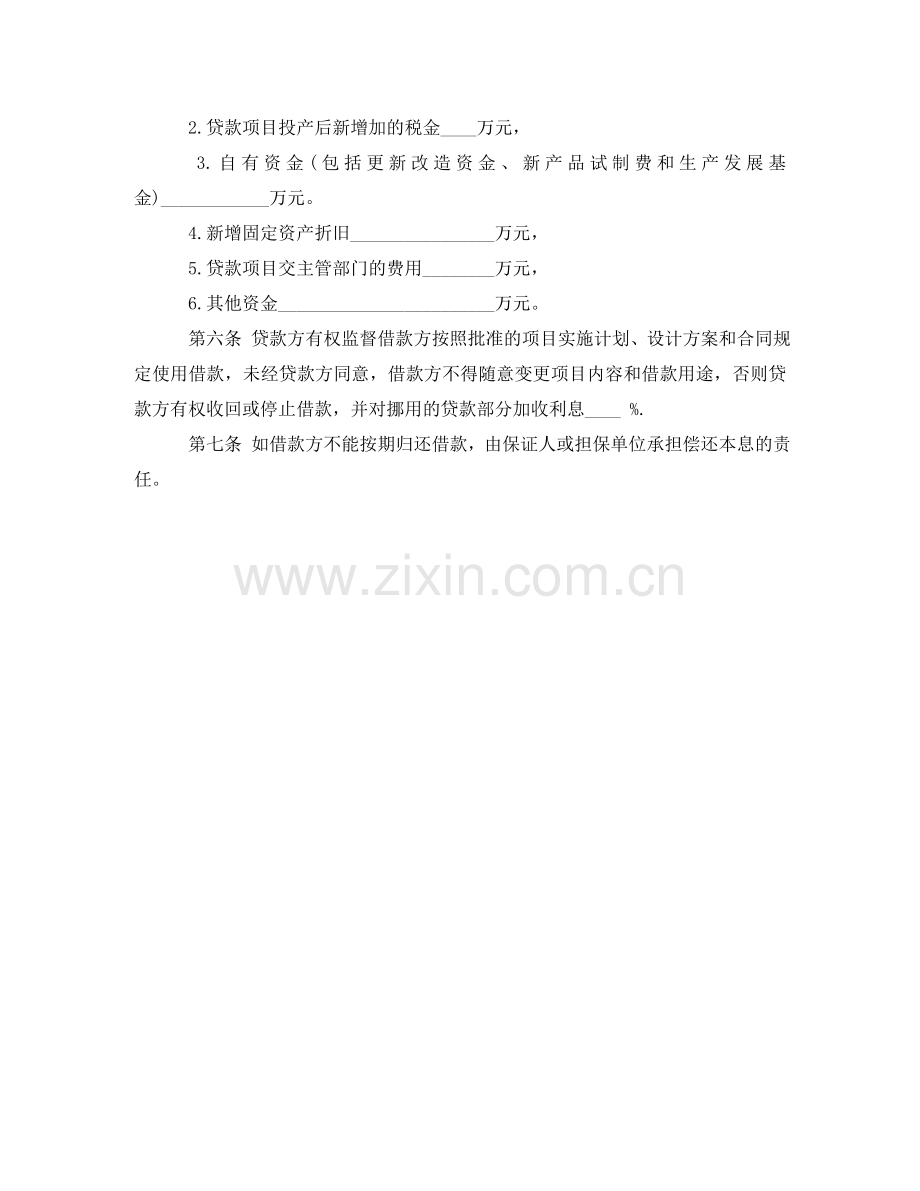 2.贷款项目投产后新增加的税金____万元，

3.自有资金（包括更新改造资金、新产品试制费和生产发展基金)____万元。

4.新增固定资产折旧____万元，

5.贷款项目交主管部门的费用____万元，

6.其他资金____万元。

第六条 贷款方有权监督借款方按照批准的项目实施计划、设计方案和合同规定使用借款，未经贷款方同意，借款方不得随意变更项目内容和借款用途，否则贷款方有权收回或停止借款，并对挪用的贷款部分加收利息____%.

第七条 如借款方不能按期归还借款，由保证人或担保单位承担偿还本息的责任。

www.zixin.com.cn